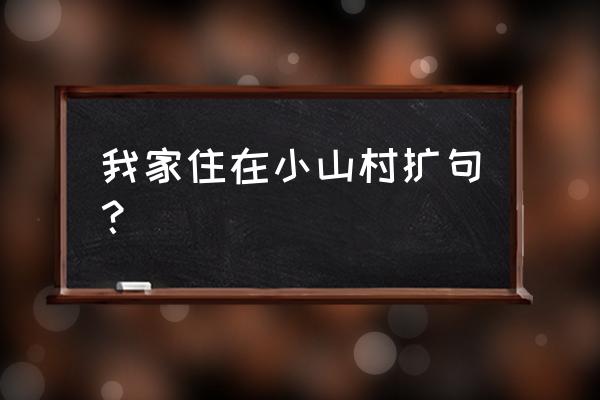 我家住在小山村扩句？